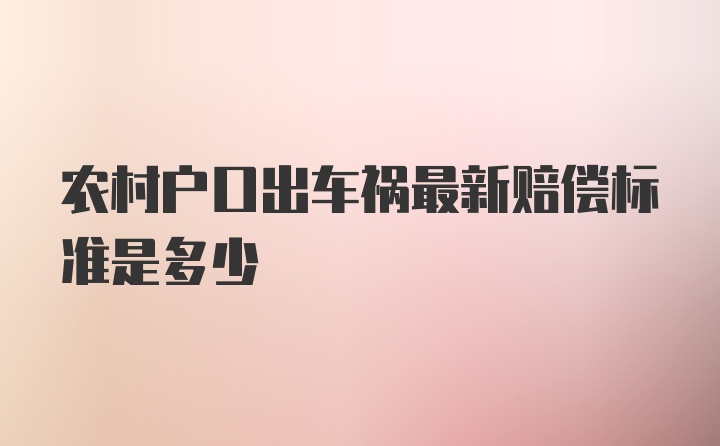 农村户口出车祸最新赔偿标准是多少